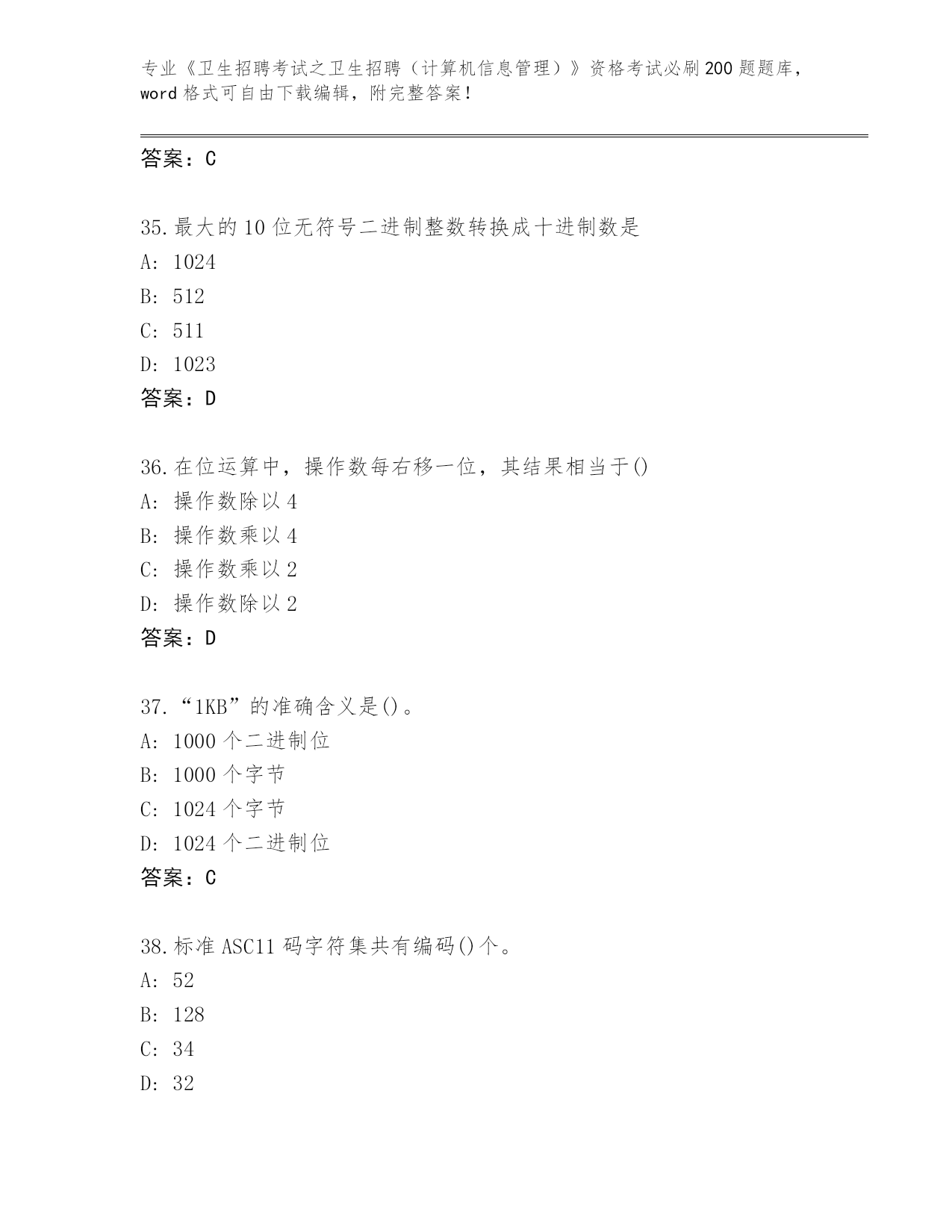 专业《卫生招聘考试之卫生招聘（计算机信息管理）》资格考试必刷200题题库，word格式可自由下载编辑，附完整答案！

答案：C

35.最大的10位无符号二进制整数转换成十进制数是
A: 1024
B: 512
C: 511
D: 1023
答案：D

36.在位运算中，操作数每右移一位，其结果相当于()
A: 操作数除以4
B: 操作数乘以4
C: 操作数乘以2
D: 操作数除以2
答案：D

37.“1KB”的准确含义是()。
A: 1000个二进制位
B: 1000个字节
C: 1024个字节
D: 1024个二进制位
答案：C

38.标准ASC11码字符集共有编码()个。
A: 52
B: 128
C: 34
D: 32